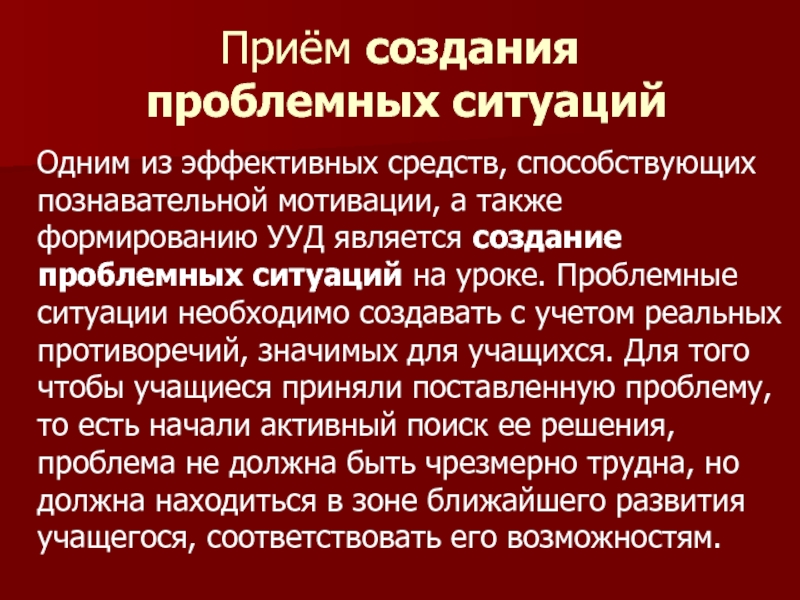 Приём создания
проблемных ситуаций

Одним из эффективных средств, способствующих познавательной мотивации, а также формированию УУД является создание проблемных ситуаций на уроке. Проблемные ситуации необходимо создавать с учетом реальных противоречий, значимых для учащихся. Для того чтобы учащиеся приняли поставленную проблему, то есть начали активный поиск ее решения, проблема не должна быть чрезмерно трудна, но должна находиться в зоне ближайшего развития учащегося, соответствовать его возможностям.